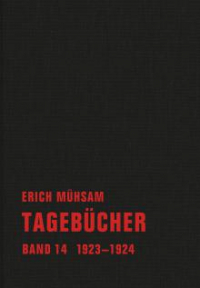 ERICH MÜHSAM
TAGEBÜCHER
BAND 14 1923–1924